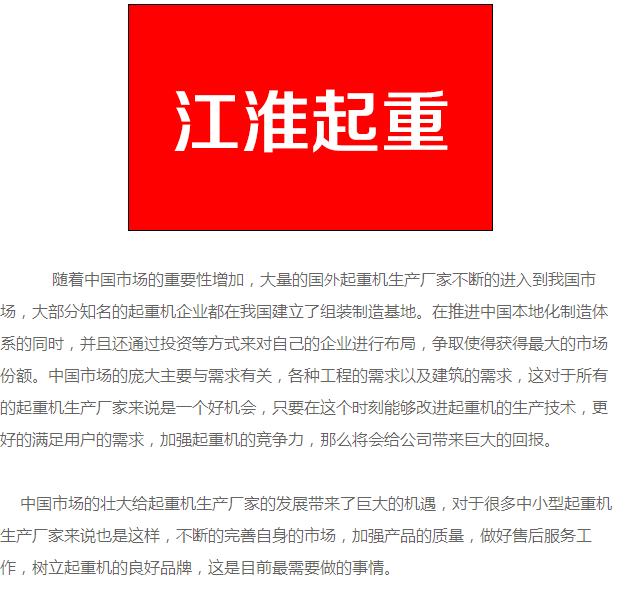 江淮起重

随着中国市场的重要性增加，大量的国外起重机生产厂家不断的进入到我国市场，大部分知名的起重机企业都在我国建立了组装制造基地。在推进中国本地化制造体系的同时，并且还通过投资等方式来对自己的企业进行布局，争取使得获得最大的市场份额。中国市场的庞大主要与需求有关，各种工程的需求以及建筑的需求，这对于所有的起重机生产厂家来说是一个好机会，只要在这个时刻能够改进起重机的生产技术，更好的满足用户的需求，加强起重机的竞争力，那么将会给公司带来巨大的回报。

中国市场的壮大给起重机生产厂家的发展带来了巨大的机遇，对于很多中小型起重机生产厂家来说也是这样，不断的完善自身的市场，加强产品的质量，做好售后服务工作，树立起重机的良好品牌，这是目前最需要做的事情。